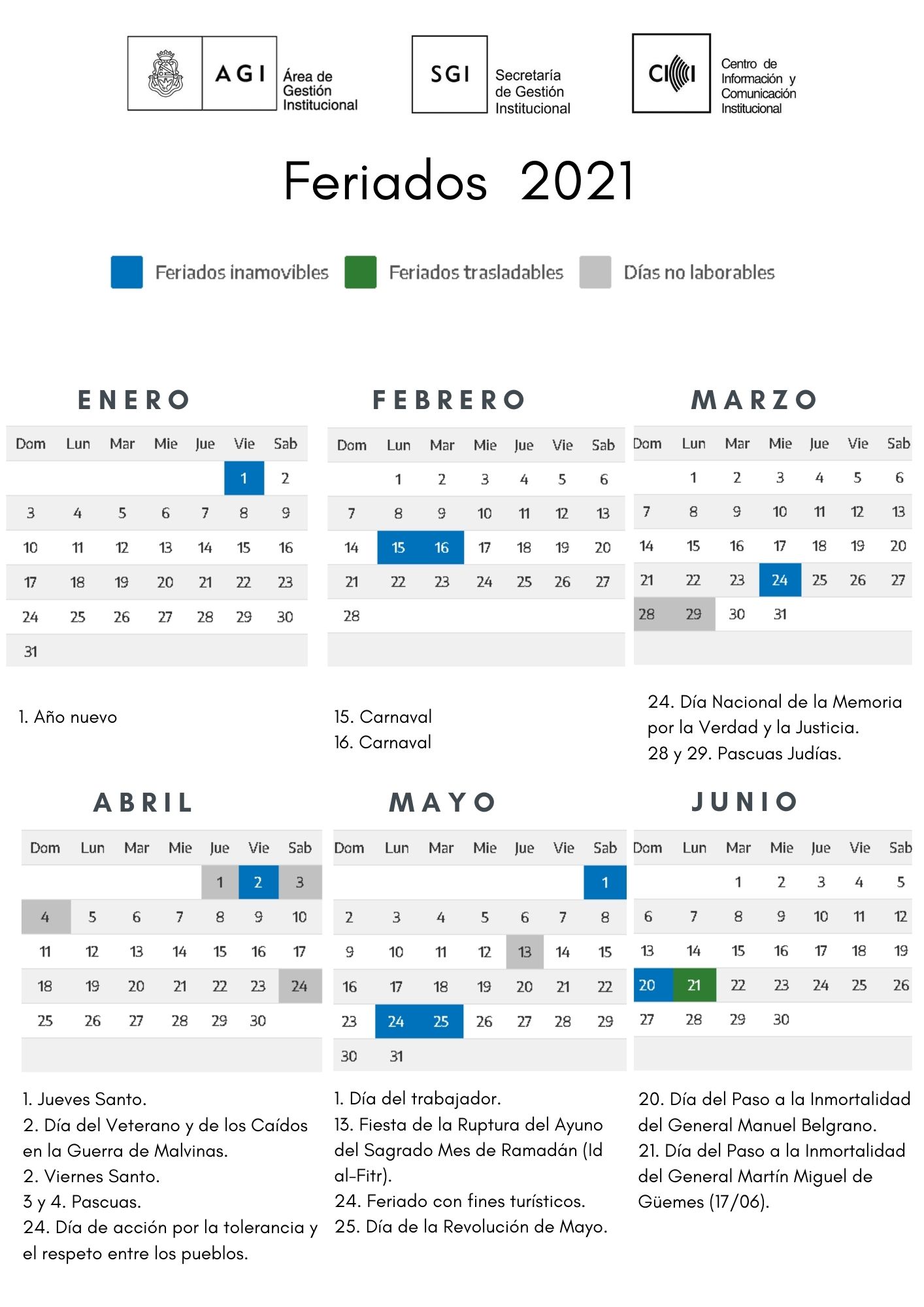 AGI Área de Gestión Institucional

SGI Secretaría de Gestión Institucional

CI Centro de Información y Comunicación Institucional

Feriados 2021

Feriados inamovibles Feriados trasladables Días no laborables

ENERO

| Dom | Lun | Mar | Mie | Jue | Vie | Sab |
|---|---|---|---|---|---|---|
| | | | | | 1 | 2 |
| 3 | 4 | 5 | 6 | 7 | 8 | 9 |
| 10 | 11 | 12 | 13 | 14 | 15 | 16 |
| 17 | 18 | 19 | 20 | 21 | 22 | 23 |
| 24 | 25 | 26 | 27 | 28 | 29 | 30 |
| 31 | | | | | | |

1. Año nuevo

FEBRERO

| Dom | Lun | Mar | Mie | Jue | Vie | Sab |
|---|---|---|---|---|---|---|
| | 1 | 2 | 3 | 4 | 5 | 6 |
| 7 | 8 | 9 | 10 | 11 | 12 | 13 |
| 14 | 15 | 16 | 17 | 18 | 19 | 20 |
| 21 | 22 | 23 | 24 | 25 | 26 | 27 |
| 28 | | | | | | |

15. Carnaval
16. Carnaval

MARZO

| Dom | Lun | Mar | Mie | Jue | Vie | Sab |
|---|---|---|---|---|---|---|
| | 1 | 2 | 3 | 4 | 5 | 6 |
| 7 | 8 | 9 | 10 | 11 | 12 | 13 |
| 14 | 15 | 16 | 17 | 18 | 19 | 20 |
| 21 | 22 | 23 | 24 | 25 | 26 | 27 |
| 28 | 29 | 30 | 31 | | | |

24. Día Nacional de la Memoria por la Verdad y la Justicia.
28 y 29. Pascuas Judías.

ABRIL

| Dom | Lun | Mar | Mie | Jue | Vie | Sab |
|---|---|---|---|---|---|---|
| | | | | 1 | 2 | 3 |
| 4 | 5 | 6 | 7 | 8 | 9 | 10 |
| 11 | 12 | 13 | 14 | 15 | 16 | 17 |
| 18 | 19 | 20 | 21 | 22 | 23 | 24 |
| 25 | 26 | 27 | 28 | 29 | 30 | |

1. Jueves Santo.
2. Día del Veterano y de los Caídos en la Guerra de Malvinas.
2. Viernes Santo.
3 y 4. Pascuas.
24. Día de acción por la tolerancia y el respeto entre los pueblos.

MAYO

| Dom | Lun | Mar | Mie | Jue | Vie | Sab |
|---|---|---|---|---|---|---|
| | | | | | | 1 |
| 2 | 3 | 4 | 5 | 6 | 7 | 8 |
| 9 | 10 | 11 | 12 | 13 | 14 | 15 |
| 16 | 17 | 18 | 19 | 20 | 21 | 22 |
| 23 | 24 | 25 | 26 | 27 | 28 | 29 |
| 30 | 31 | | | | | |

1. Día del trabajador.
13. Fiesta de la Ruptura del Ayuno del Sagrado Mes de Ramadán (Id al-Fitr).
24. Feriado con fines turísticos.
25. Día de la Revolución de Mayo.

JUNIO

| Dom | Lun | Mar | Mie | Jue | Vie | Sab |
|---|---|---|---|---|---|---|
| | | 1 | 2 | 3 | 4 | 5 |
| 6 | 7 | 8 | 9 | 10 | 11 | 12 |
| 13 | 14 | 15 | 16 | 17 | 18 | 19 |
| 20 | 21 | 22 | 23 | 24 | 25 | 26 |
| 27 | 28 | 29 | 30 | | | |

20. Día del Paso a la Inmortalidad del General Manuel Belgrano.
21. Día del Paso a la Inmortalidad del General Martín Miguel de Güemes (17/06).